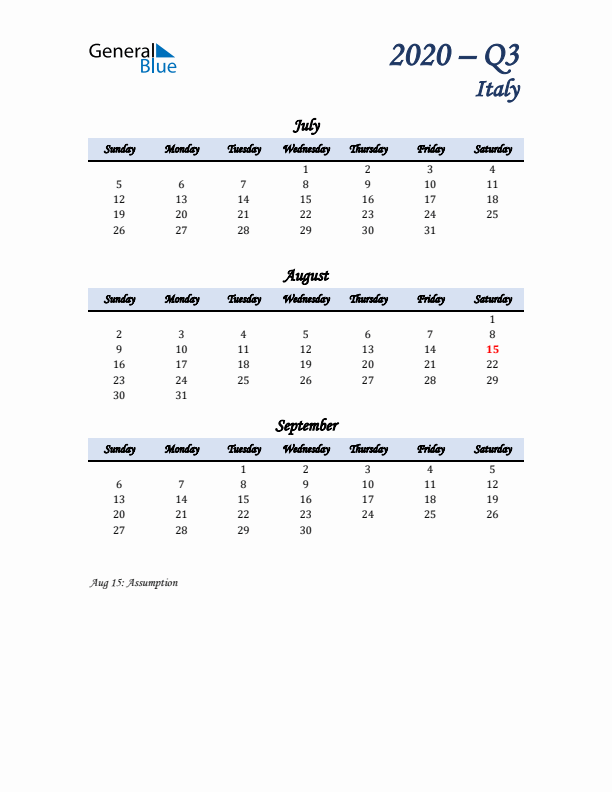 General Blue

2020 – Q3
Italy

July

| Sunday | Monday | Tuesday | Wednesday | Thursday | Friday | Saturday |
|---|---|---|---|---|---|---|
| | | | 1 | 2 | 3 | 4 |
| 5 | 6 | 7 | 8 | 9 | 10 | 11 |
| 12 | 13 | 14 | 15 | 16 | 17 | 18 |
| 19 | 20 | 21 | 22 | 23 | 24 | 25 |
| 26 | 27 | 28 | 29 | 30 | 31 | |

August

| Sunday | Monday | Tuesday | Wednesday | Thursday | Friday | Saturday |
|---|---|---|---|---|---|---|
| | | | | | | 1 |
| 2 | 3 | 4 | 5 | 6 | 7 | 8 |
| 9 | 10 | 11 | 12 | 13 | 14 | 15 |
| 16 | 17 | 18 | 19 | 20 | 21 | 22 |
| 23 | 24 | 25 | 26 | 27 | 28 | 29 |
| 30 | 31 | | | | | |

September

| Sunday | Monday | Tuesday | Wednesday | Thursday | Friday | Saturday |
|---|---|---|---|---|---|---|
| | | 1 | 2 | 3 | 4 | 5 |
| 6 | 7 | 8 | 9 | 10 | 11 | 12 |
| 13 | 14 | 15 | 16 | 17 | 18 | 19 |
| 20 | 21 | 22 | 23 | 24 | 25 | 26 |
| 27 | 28 | 29 | 30 | | | |

Aug 15: Assumption